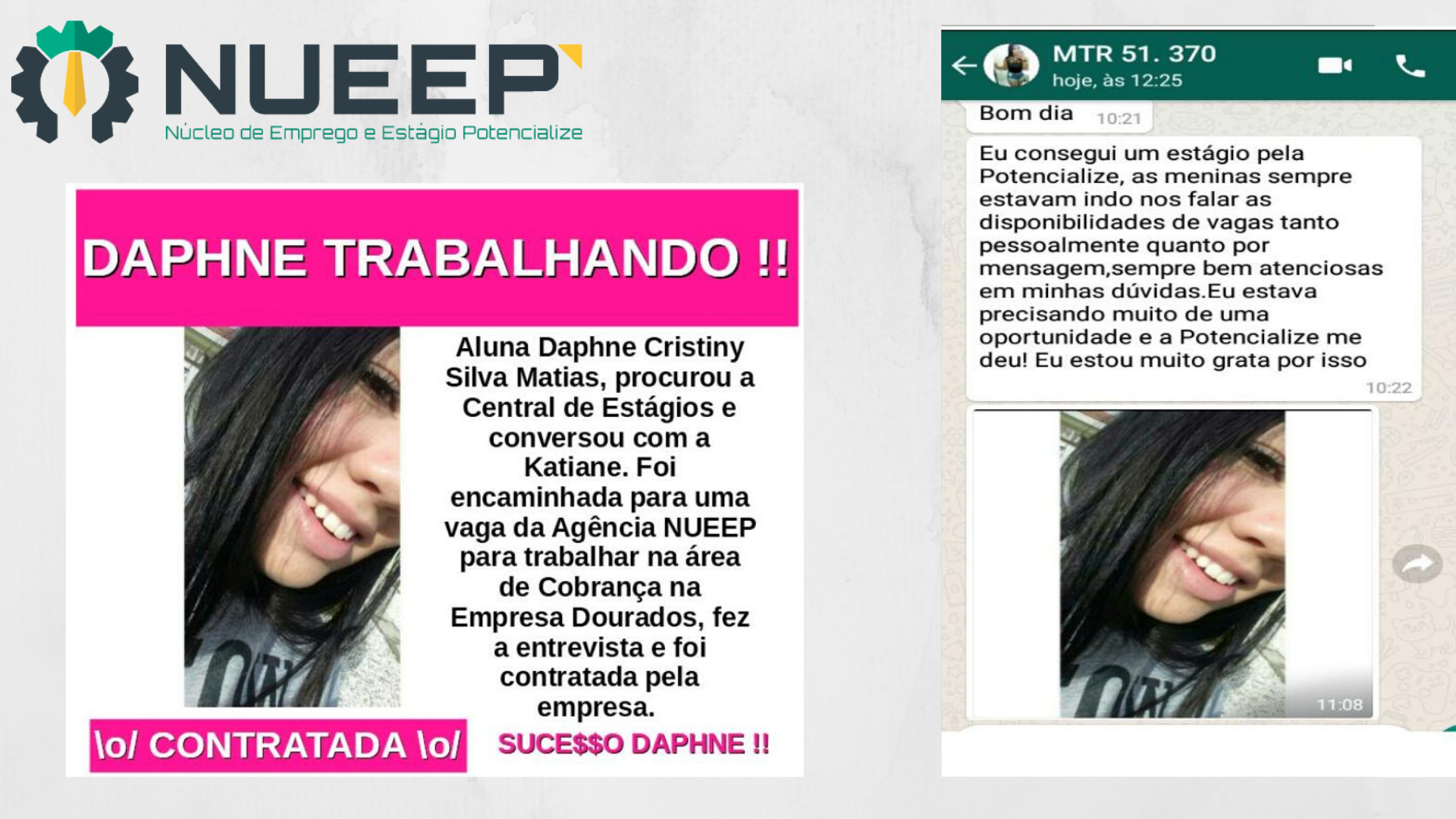 NUEEP
Núcleo de Emprego e Estágio Potencialize

DAPHNE TRABALHANDO !!

Aluna Daphne Cristiny Silva Matias, procurou a Central de Estágios e conversou com a Katiane. Foi encaminhada para uma vaga da Agência NUEEP para trabalhar na área de Cobrança na Empresa Dourados, fez a entrevista e foi contratada pela empresa.

\o/ CONTRATADA \o/

SUCE$$O DAPHNE !!

MTR 51. 370
hoje, às 12:25

Bom dia 10:21

Eu consegui um estágio pela Potencialize, as meninas sempre estavam indo nos falar as disponibilidades de vagas tanto pessoalmente quanto por mensagem,sempre bem atenciosas em minhas dúvidas.Eu estava precisando muito de uma oportunidade e a Potencialize me deu! Eu estou muito grata por isso
10:22

11:08